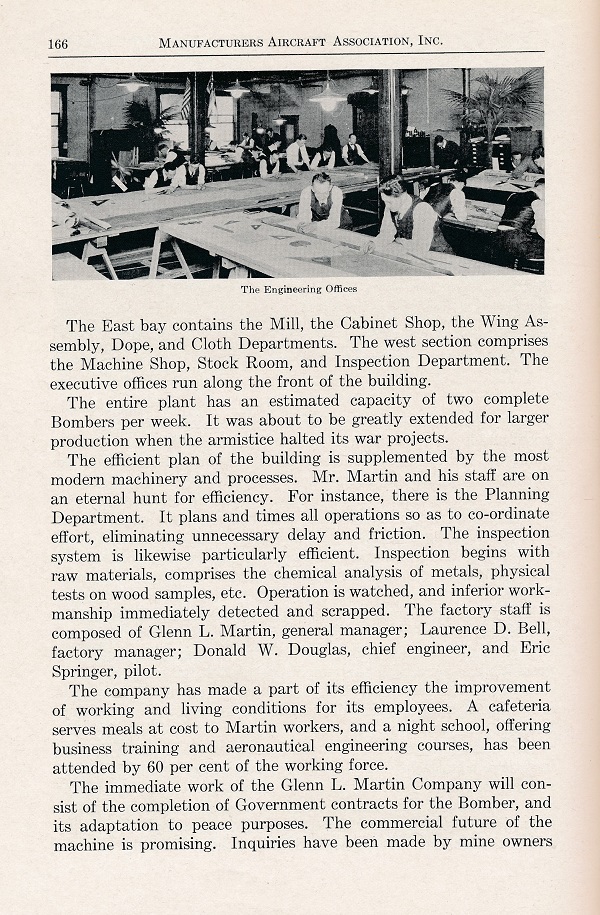 166 MANUFACTURERS AIRCRAFT ASSOCIATION, INC.

The Engineering Offices

The East bay contains the Mill, the Cabinet Shop, the Wing Assembly, Dope, and Cloth Departments. The west section comprises the Machine Shop, Stock Room, and Inspection Department. The executive offices run along the front of the building.

The entire plant has an estimated capacity of two complete Bombers per week. It was about to be greatly extended for larger production when the armistice halted its war projects.

The efficient plan of the building is supplemented by the most modern machinery and processes. Mr. Martin and his staff are on an eternal hunt for efficiency. For instance, there is the Planning Department. It plans and times all operations so as to co-ordinate effort, eliminating unnecessary delay and friction. The inspection system is likewise particularly efficient. Inspection begins with raw materials, comprises the chemical analysis of metals, physical tests on wood samples, etc. Operation is watched, and inferior workmanship immediately detected and scrapped. The factory staff is composed of Glenn L. Martin, general manager; Laurence D. Bell, factory manager; Donald W. Douglas, chief engineer, and Eric Springer, pilot.

The company has made a part of its efficiency the improvement of working and living conditions for its employees. A cafeteria serves meals at cost to Martin workers, and a night school, offering business training and aeronautical engineering courses, has been attended by 60 per cent of the working force.

The immediate work of the Glenn L. Martin Company will consist of the completion of Government contracts for the Bomber, and its adaptation to peace purposes. The commercial future of the machine is promising. Inquiries have been made by mine owners